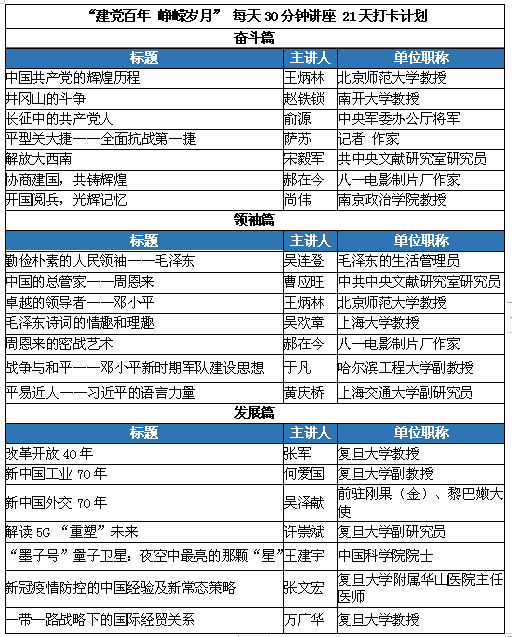 “建党百年 峥嵘岁月” 每天 30 分钟讲座 21 天打卡计划

奋斗篇

| 标题 | 主讲人 | 单位职称 |
|---|---|---|
| 中国共产党的辉煌历程 | 王炳林 | 北京师范大学教授 |
| 井冈山的斗争 | 赵铁锁 | 南开大学教授 |
| 长征中的共产党人 | 俞源 | 中央军委办公厅将军 |
| 平型关大捷——全面抗战第一捷 | 萨苏 | 记者 作家 |
| 解放大西南 | 宋毅军 | 共中央文献研究室研究员 |
| 协商建国，共铸辉煌 | 郝在今 | 八一电影制片厂作家 |
| 开国阅兵，光辉记忆 | 尚伟 | 南京政治学院教授 |

领袖篇

| 标题 | 主讲人 | 单位职称 |
|---|---|---|
| 勤俭朴素的人民领袖——毛泽东 | 吴连登 | 毛泽东的生活管理员 |
| 中国的总管家——周恩来 | 曹应旺 | 中共中央文献研究室研究员 |
| 卓越的领导者——邓小平 | 王炳林 | 北京师范大学教授 |
| 毛泽东诗词的情趣和理趣 | 吴欢章 | 上海大学教授 |
| 周恩来的密战艺术 | 郝在今 | 八一电影制片厂作家 |
| 战争与和平——邓小平新时期军队建设思想 | 于凡 | 哈尔滨工程大学副教授 |
| 平易近人——习近平的语言力量 | 黄庆桥 | 上海交通大学副研究员 |

发展篇

| 标题 | 主讲人 | 单位职称 |
|---|---|---|
| 改革开放 40 年 | 张军 | 复旦大学教授 |
| 新中国工业 70 年 | 何爱国 | 复旦大学副教授 |
| 新中国外交 70 年 | 吴泽献 | 前驻刚果（金）、黎巴嫩大使 |
| 解读 5G “重塑”未来 | 许崇斌 | 复旦大学副研究员 |
| “墨子号”量子卫星：夜空中最亮的那颗“星” | 王建宇 | 中国科学院院士 |
| 新冠疫情防控的中国经验及新常态策略 | 张文宏 | 复旦大学附属华山医院主任医师 |
| 一带一路战略下的国际经贸关系 | 万广华 | 复旦大学教授 |